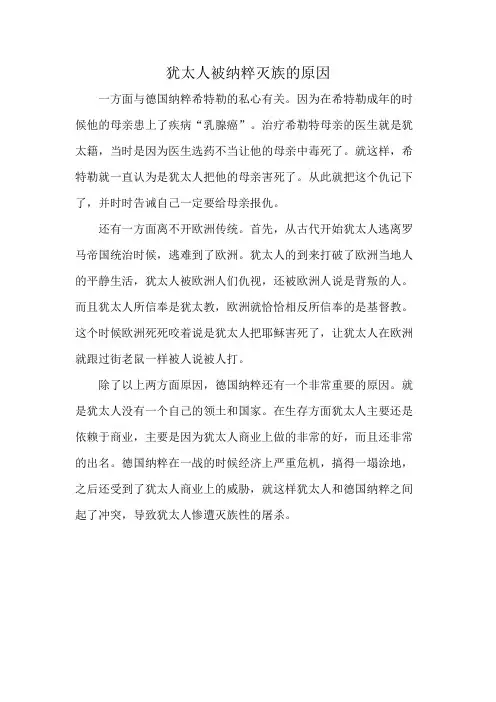 犹太人被纳粹灭族的原因

一方面与德国纳粹希特勒的私心有关。因为在希特勒成年的时候他的母亲患上了疾病“乳腺癌”。治疗希勒特母亲的医生就是犹太籍，当时是因为医生选药不当让他的母亲中毒死了。就这样，希特勒就一直认为是犹太人把他的母亲害死了。从此就把这个仇记下了，并时时告诫自己一定要给母亲报仇。

还有一方面离不开欧洲传统。首先，从古代开始犹太人逃离罗马帝国统治时候，逃难到了欧洲。犹太人的到来打破了欧洲当地人的平静生活，犹太人被欧洲人们仇视，还被欧洲人说是背叛的人。而且犹太人所信奉是犹太教，欧洲就恰恰相反所信奉的是基督教。这个时候欧洲死死咬着说是犹太人把耶稣害死了，让犹太人在欧洲就跟过街老鼠一样被人说被人打。

除了以上两方面原因，德国纳粹还有一个非常重要的原因。就是犹太人没有一个自己的领土和国家。在生存方面犹太人主要还是依赖于商业，主要是因为犹太人商业上做的非常的好，而且还非常的出名。德国纳粹在一战的时候经济上严重危机，搞得一塌涂地，之后还受到了犹太人商业上的威胁，就这样犹太人和德国纳粹之间起了冲突，导致犹太人惨遭灭族性的屠杀。